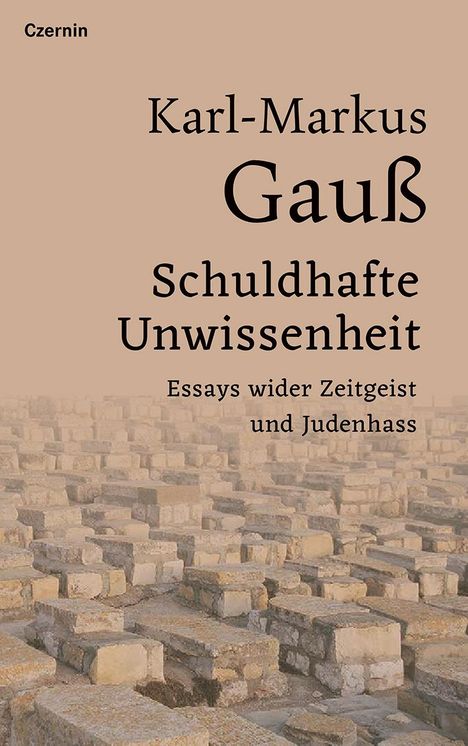 Czernin

Karl-Markus
Gauß

Schuldhafte
Unwissenheit

Essays wider Zeitgeist
und Judenhass